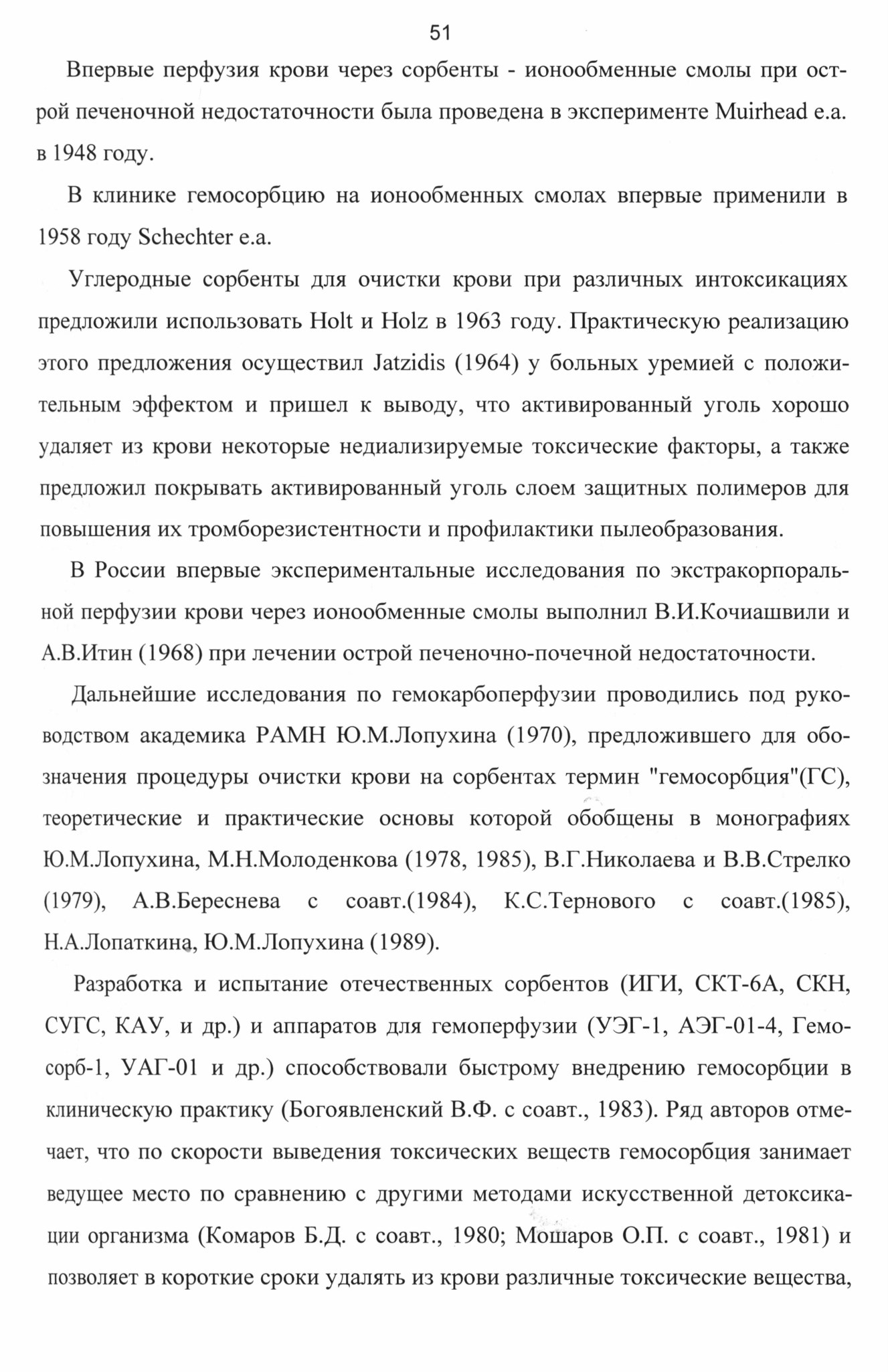 51

Впервые перфузия крови через сорбенты - ионообменные смолы при острой печеночной недостаточности была проведена в эксперименте Muirhead e.a. в 1948 году.

В клинике гемосорбцию на ионообменных смолах впервые применили в 1958 году Schechter e.a.

Углеродные сорбенты для очистки крови при различных интоксикациях предложили использовать Holt и Holz в 1963 году. Практическую реализацию этого предложения осуществил Jatzidis (1964) у больных уремией с положительным эффектом и пришел к выводу, что активированный уголь хорошо удаляет из крови некоторые недиализируемые токсические факторы, а также предложил покрывать активированный уголь слоем защитных полимеров для повышения их тромборезистентности и профилактики пылеобразования.

В России впервые экспериментальные исследования по экстракорпоральной перфузии крови через ионообменные смолы выполнил В.И.Кочиашвили и А.В.Итин (1968) при лечении острой печеночно-почечной недостаточности.

Дальнейшие исследования по гемокарбоперфузии проводились под руководством академика РАМН Ю.М.Лопухина (1970), предложившего для обозначения процедуры очистки крови на сорбентах термин "гемосорбция"(ГС), теоретические и практические основы которой обобщены в монографиях Ю.М.Лопухина, М.Н.Молоденкова (1978, 1985), В.Г.Николаева и В.В.Стрелко (1979), А.В.Береснева с соавт.(1984), К.С.Тернового с соавт.(1985), Н.А.Лопаткина, Ю.М.Лопухина (1989).

Разработка и испытание отечественных сорбентов (ИГИ, СКТ-6А, СКН, СУГС, КАУ, и др.) и аппаратов для гемоперфузии (УЭГ-1, АЭГ-01-4, Гемосорб-1, УАГ-01 и др.) способствовали быстрому внедрению гемосорбции в клиническую практику (Богоявленский В.Ф. с соавт., 1983). Ряд авторов отмечает, что по скорости выведения токсических веществ гемосорбция занимает ведущее место по сравнению с другими методами искусственной детоксикации организма (Комаров Б.Д. с соавт., 1980; Мошаров О.П. с соавт., 1981) и позволяет в короткие сроки удалять из крови различные токсические вещества,